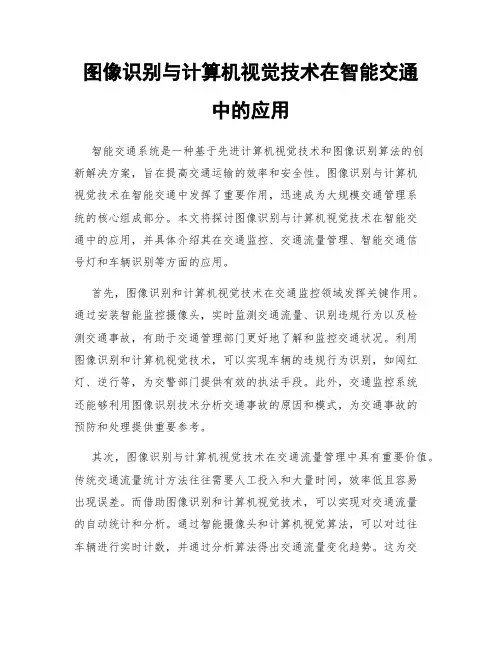 图像识别与计算机视觉技术在智能交通中的应用

智能交通系统是一种基于先进计算机视觉技术和图像识别算法的创新解决方案，旨在提高交通运输的效率和安全性。图像识别与计算机视觉技术在智能交通中发挥了重要作用，迅速成为大规模交通管理系统的核心组成部分。本文将探讨图像识别与计算机视觉技术在智能交通中的应用，并具体介绍其在交通监控、交通流量管理、智能交通信号灯和车辆识别等方面的应用。

首先，图像识别和计算机视觉技术在交通监控领域发挥关键作用。通过安装智能监控摄像头，实时监测交通流量、识别违规行为以及检测交通事故，有助于交通管理部门更好地了解和监控交通状况。利用图像识别和计算机视觉技术，可以实现车辆的违规行为识别，如闯红灯、逆行等，为交警部门提供有效的执法手段。此外，交通监控系统还能够利用图像识别技术分析交通事故的原因和模式，为交通事故的预防和处理提供重要参考。

其次，图像识别与计算机视觉技术在交通流量管理中具有重要价值。传统交通流量统计方法往往需要人工投入和大量时间，效率低且容易出现误差。而借助图像识别和计算机视觉技术，可以实现对交通流量的自动统计和分析。通过智能摄像头和计算机视觉算法，可以对过往车辆进行实时计数，并通过分析算法得出交通流量变化趋势。这为交